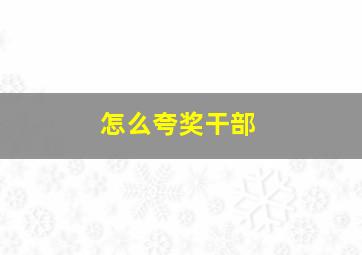 怎么夸奖干部